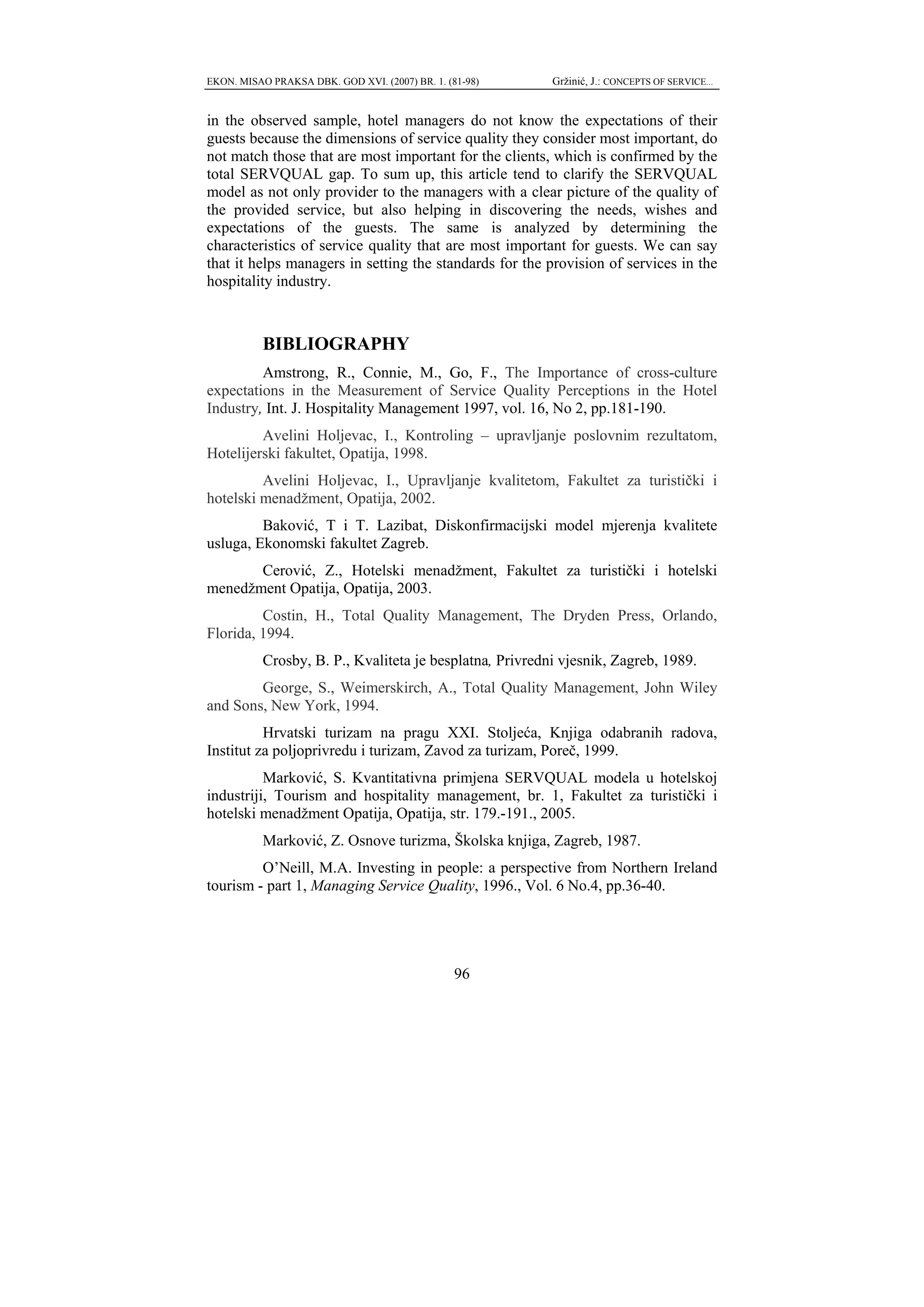 EKON. MISAO PRAKSA DBK. GOD XVI. (2007) BR. 1. (81-98) Gržinić, J.: CONCEPTS OF SERVICE...

in the observed sample, hotel managers do not know the expectations of their guests because the dimensions of service quality they consider most important, do not match those that are most important for the clients, which is confirmed by the total SERVQUAL gap. To sum up, this article tend to clarify the SERVQUAL model as not only provider to the managers with a clear picture of the quality of the provided service, but also helping in discovering the needs, wishes and expectations of the guests. The same is analyzed by determining the characteristics of service quality that are most important for guests. We can say that it helps managers in setting the standards for the provision of services in the hospitality industry.

BIBLIOGRAPHY

Amstrong, R., Connie, M., Go, F., The Importance of cross-culture expectations in the Measurement of Service Quality Perceptions in the Hotel Industry, Int. J. Hospitality Management 1997, vol. 16, No 2, pp.181-190.

Avelini Holjevac, I., Kontroling – upravljanje poslovnim rezultatom, Hotelijerski fakultet, Opatija, 1998.

Avelini Holjevac, I., Upravljanje kvalitetom, Fakultet za turistički i hotelski menadžment, Opatija, 2002.

Baković, T i T. Lazibat, Diskonfirmacijski model mjerenja kvalitete usluga, Ekonomski fakultet Zagreb.

Cerović, Z., Hotelski menadžment, Fakultet za turistički i hotelski menedžment Opatija, Opatija, 2003.

Costin, H., Total Quality Management, The Dryden Press, Orlando, Florida, 1994.

Crosby, B. P., Kvaliteta je besplatna, Privredni vjesnik, Zagreb, 1989.

George, S., Weimerskirch, A., Total Quality Management, John Wiley and Sons, New York, 1994.

Hrvatski turizam na pragu XXI. Stoljeća, Knjiga odabranih radova, Institut za poljoprivredu i turizam, Zavod za turizam, Poreč, 1999.

Marković, S. Kvantitativna primjena SERVQUAL modela u hotelskoj industriji, Tourism and hospitality management, br. 1, Fakultet za turistički i hotelski menadžment Opatija, Opatija, str. 179.-191., 2005.

Marković, Z. Osnove turizma, Školska knjiga, Zagreb, 1987.

O'Neill, M.A. Investing in people: a perspective from Northern Ireland tourism - part 1, Managing Service Quality, 1996., Vol. 6 No.4, pp.36-40.

96